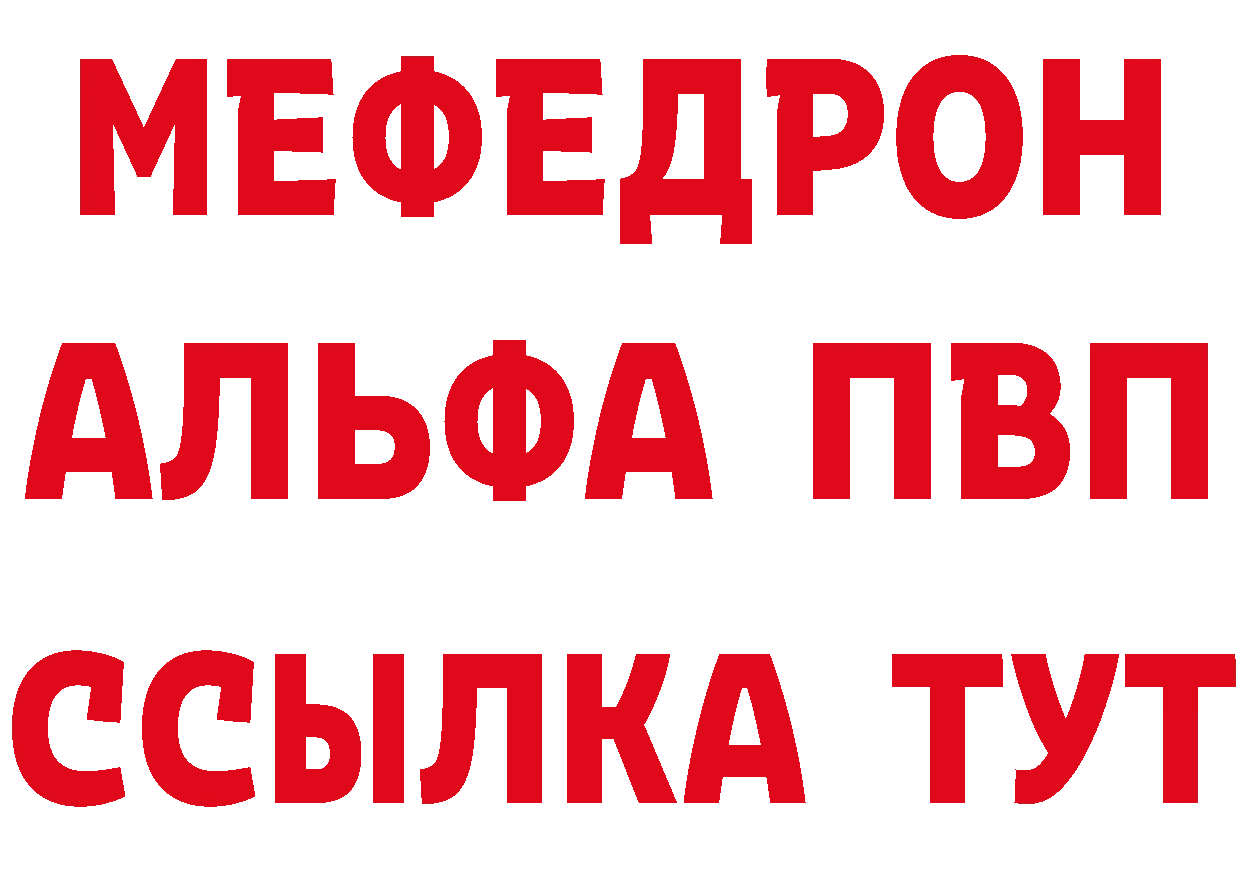 МЕФЕДРОН
АЛЬФА ПВП
ССЫЛКА ТУТ